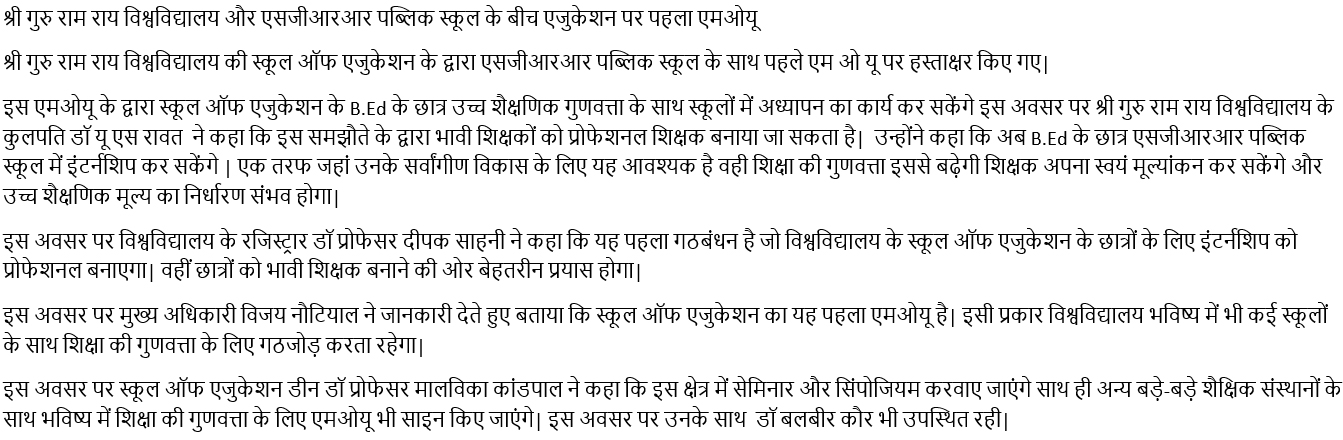 श्री गुरु राम राय विश्वविद्यालय और एसजीआरआर पब्लिक स्कूल के बीच एजुकेशन पर पहला एमओयू

श्री गुरु राम राय विश्वविद्यालय की स्कूल ऑफ एजुकेशन के द्वारा एसजीआरआर पब्लिक स्कूल के साथ पहले एम ओ यू पर हस्ताक्षर किए गए|

इस एमओयू के द्वारा स्कूल ऑफ एजुकेशन के B.Ed के छात्र उच्च शैक्षणिक गुणवत्ता के साथ स्कूलों में अध्यापन का कार्य कर सकेंगे इस अवसर पर श्री गुरु राम राय विश्वविद्यालय के कुलपति डॉ यू एस रावत ने कहा कि इस समझौते के द्वारा भावी शिक्षकों को प्रोफेशनल शिक्षक बनाया जा सकता है| उन्होंने कहा कि अब B.Ed के छात्र एसजीआरआर पब्लिक स्कूल में इंटर्नशिप कर सकेंगे | एक तरफ जहां उनके सर्वांगीण विकास के लिए यह आवश्यक है वही शिक्षा की गुणवत्ता इससे बढ़ेगी शिक्षक अपना स्वयं मूल्यांकन कर सकेंगे और उच्च शैक्षणिक मूल्य का निर्धारण संभव होगा|

इस अवसर पर विश्वविद्यालय के रजिस्ट्रार डॉ प्रोफेसर दीपक साहनी ने कहा कि यह पहला गठबंधन है जो विश्वविद्यालय के स्कूल ऑफ एजुकेशन के छात्रों के लिए इंटर्नशिप को प्रोफेशनल बनाएगा| वहीं छात्रों को भावी शिक्षक बनाने की ओर बेहतरीन प्रयास होगा|

इस अवसर पर मुख्य अधिकारी विजय नौटियाल ने जानकारी देते हुए बताया कि स्कूल ऑफ एजुकेशन का यह पहला एमओयू है| इसी प्रकार विश्वविद्यालय भविष्य में भी कई स्कूलों के साथ शिक्षा की गुणवत्ता के लिए गठजोड़ करता रहेगा|

इस अवसर पर स्कूल ऑफ एजुकेशन डीन डॉ प्रोफेसर मालविका कांडपाल ने कहा कि इस क्षेत्र में सेमिनार और सिंपोजियम करवाए जाएंगे साथ ही अन्य बड़े-बड़े शैक्षिक संस्थानों के साथ भविष्य में शिक्षा की गुणवत्ता के लिए एमओयू भी साइन किए जाएंगे| इस अवसर पर उनके साथ डॉ बलबीर कौर भी उपस्थित रही|